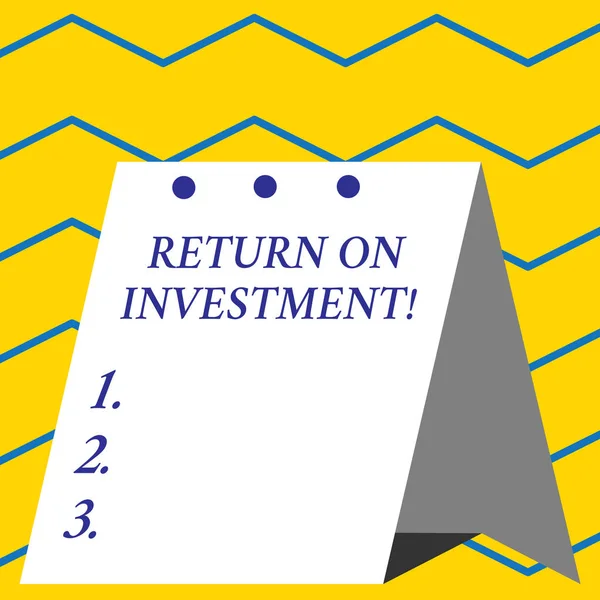 RETURN ON INVESTMENT!

1.
2.
3.